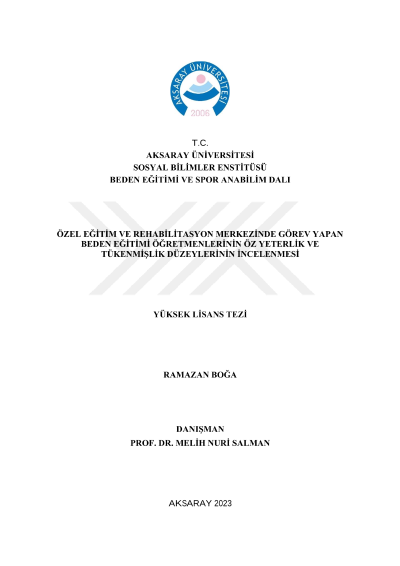 AKSARAY ÜNİVERSİTESİ
2006

T.C.
AKSARAY ÜNİVERSİTESİ
SOSYAL BİLİMLER ENSTİTÜSÜ
BEDEN EĞİTİMİ VE SPOR ANABİLİM DALI

ÖZEL EĞİTİM VE REHABİLİTASYON MERKEZİNDE GÖREV YAPAN BEDEN EĞİTİMİ ÖĞRETMENLERİNİN ÖZ YETERLİK VE TÜKENMİŞLİK DÜZEYLERİNİN İNCELENMESİ

YÜKSEK LİSANS TEZİ

RAMAZAN BOĞA

DANIŞMAN
PROF. DR. MELİH NURİ SALMAN

AKSARAY 2023